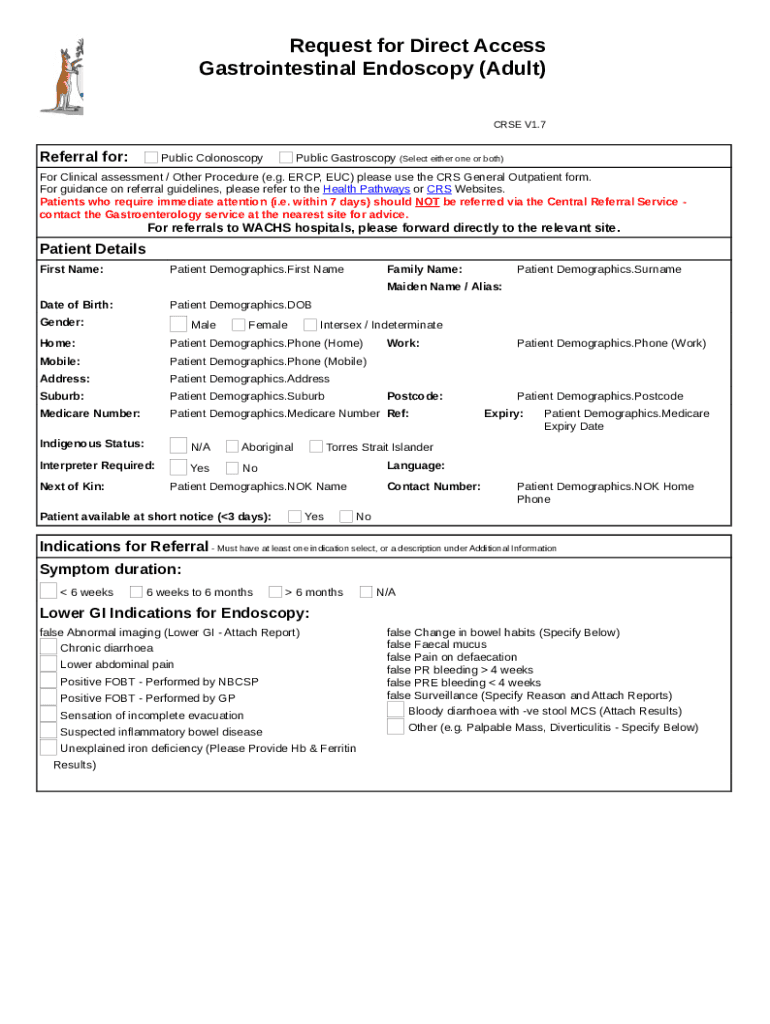 Request for Direct Access
Gastrointestinal Endoscopy (Adult)

CRSE V1.7

Referral for: Public Colonoscopy Public Gastroscopy (Select either one or both)

For Clinical assessment / Other Procedure (e.g. ERCP, EUC) please use the CRS General Outpatient form.
For guidance on referral guidelines, please refer to the Health Pathways or CRS Websites.
Patients who require immediate attention (i.e. within 7 days) should NOT be referred via the Central Referral Service - contact the Gastroenterology service at the nearest site for advice.
For referrals to WACHS hospitals, please forward directly to the relevant site.

Patient Details

First Name: Patient Demographics.First Name Family Name: Patient Demographics.Surname
Maiden Name / Alias:
Date of Birth: Patient Demographics.DOB
Gender: Male Female Intersex / Indeterminate
Home: Patient Demographics.Phone (Home) Work: Patient Demographics.Phone (Work)
Mobile: Patient Demographics.Phone (Mobile)
Address: Patient Demographics.Address
Suburb: Patient Demographics.Suburb Postcode: Patient Demographics.Postcode
Medicare Number: Patient Demographics.Medicare Number Ref: Expiry: Patient Demographics.Medicare Expiry Date
Indigenous Status: N/A Aboriginal Torres Strait Islander
Interpreter Required: Yes No Language:
Next of Kin: Patient Demographics.NOK Name Contact Number: Patient Demographics.NOK Home Phone
Patient available at short notice (<3 days): Yes No

Indications for Referral - Must have at least one indication select, or a description under Additional Information

Symptom duration:
< 6 weeks 6 weeks to 6 months > 6 months N/A

Lower GI Indications for Endoscopy:
false Abnormal imaging (Lower GI - Attach Report)
Chronic diarrhoea
Lower abdominal pain
Positive FOBT - Performed by NBCSP
Positive FOBT - Performed by GP
Sensation of incomplete evacuation
Suspected inflammatory bowel disease
Unexplained iron deficiency (Please Provide Hb & Ferritin Results)

false Change in bowel habits (Specify Below)
false Faecal mucus
false Pain on defaecation
false PR bleeding > 4 weeks
false PRE bleeding < 4 weeks
false Surveillance (Specify Reason and Attach Reports)
Bloody diarrhoea with -ve stool MCS (Attach Results)
Other (e.g. Palpable Mass, Diverticulitis - Specify Below)